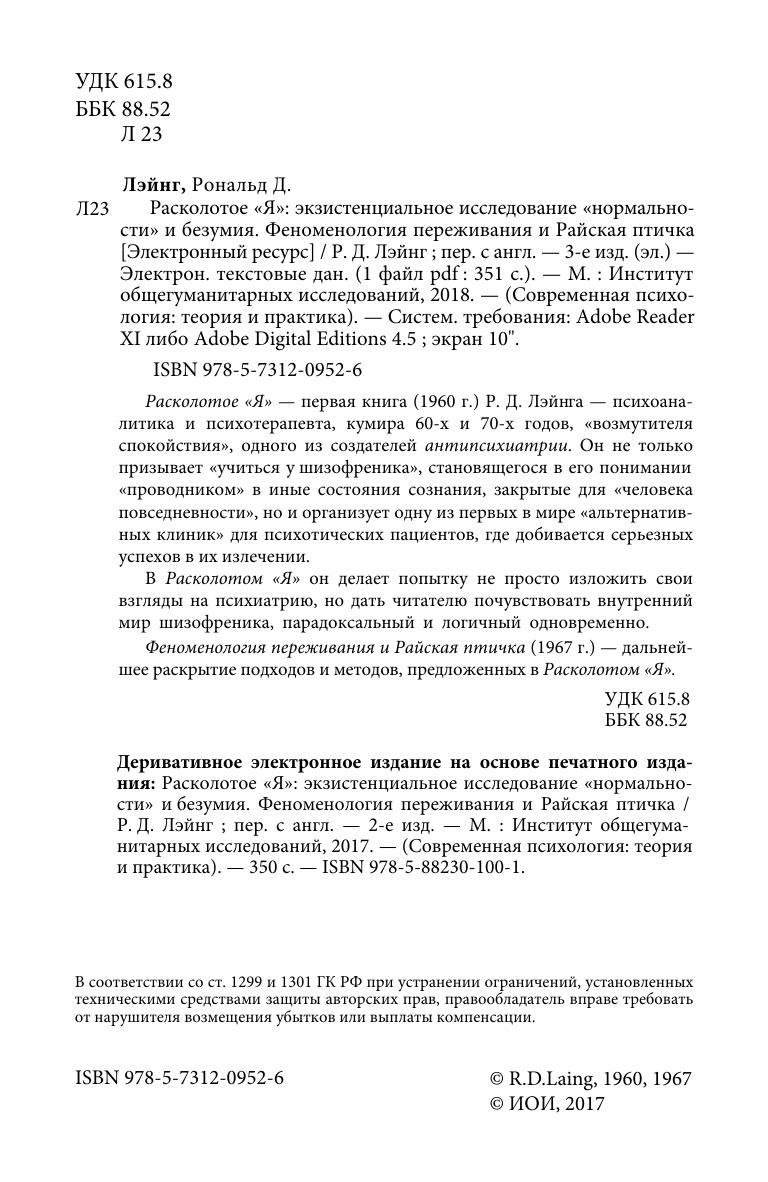 УДК 615.8
ББК 88.52
Л 23

Лэйнг, Рональд Д.

Л23 Расколотое «Я»: экзистенциальное исследование «нормальности» и безумия. Феноменология переживания и Райская птичка [Электронный ресурс] / Р. Д. Лэйнг ; пер. с англ. — 3-е изд. (эл.) — Электрон. текстовые дан. (1 файл pdf : 351 с.). — М. : Институт общегуманитарных исследований, 2018. — (Современная психология: теория и практика). — Систем. требования: Adobe Reader XI либо Adobe Digital Editions 4.5 ; экран 10".

ISBN 978-5-7312-0952-6

Расколотое «Я» — первая книга (1960 г.) Р. Д. Лэйнга — психоаналитика и психотерапевта, кумира 60-х и 70-х годов, «возмутителя спокойствия», одного из создателей антипсихиатрии. Он не только призывает «учиться у шизофреника», становящегося в его понимании «проводником» в иные состояния сознания, закрытые для «человека повседневности», но и организует одну из первых в мире «альтернативных клиник» для психотических пациентов, где добивается серьезных успехов в их излечении.

В Расколотом «Я» он делает попытку не просто изложить свои взгляды на психиатрию, но дать читателю почувствовать внутренний мир шизофреника, парадоксальный и логичный одновременно.

Феноменология переживания и Райская птичка (1967 г.) — дальнейшее раскрытие подходов и методов, предложенных в Расколотом «Я».

УДК 615.8
ББК 88.52

Деривативное электронное издание на основе печатного издания: Расколотое «Я»: экзистенциальное исследование «нормальности» и безумия. Феноменология переживания и Райская птичка / Р. Д. Лэйнг ; пер. с англ. — 2-е изд. — М. : Институт общегуманитарных исследований, 2017. — (Современная психология: теория и практика). — 350 с. — ISBN 978-5-88230-100-1.

В соответствии со ст. 1299 и 1301 ГК РФ при устранении ограничений, установленных техническими средствами защиты авторских прав, правообладатель вправе требовать от нарушителя возмещения убытков или выплаты компенсации.

ISBN 978-5-7312-0952-6

© R.D.Laing, 1960, 1967
© ИОИ, 2017